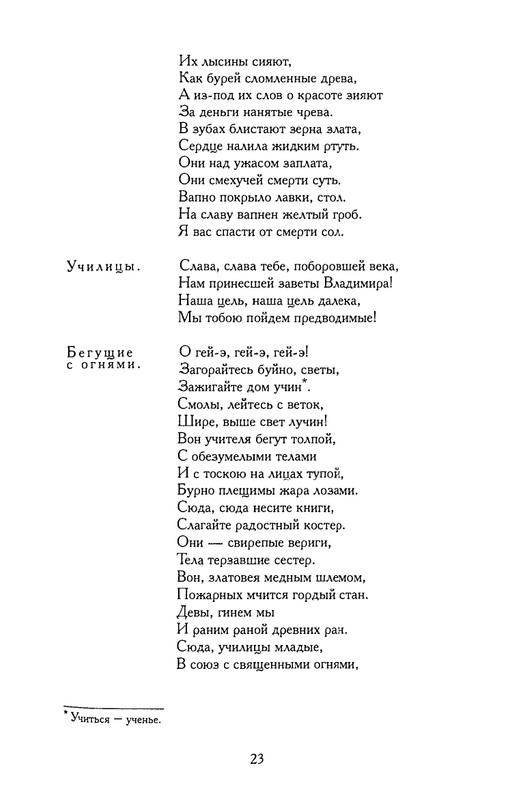 Их лысины сияют,
Как бурей сломленные древа,
А из-под их слов о красоте зияют
За деньги нанятые чрева.
В зубах блистают зерна злата,
Сердце налила жидким ртуть.
Они над ужасом заплата,
Они смехучей смерти суть.
Вапно покрыло лавки, стол.
На славу вапнен желтый гроб.
Я вас спасти от смерти сол.

Училицы. Слава, слава тебе, поборовшей века,
Нам принесшей заветы Владимира!
Наша цель, наша цель далека,
Мы тобою пойдем предводимые!

Бегущие с огнями. О гей-э, гей-э, гей-э!
Загорайтесь буйно, светы,
Зажигайте дом учин*.
Смолы, лейтесь с веток,
Шире, выше свет лучин!
Вон учителя бегут толпой,
С обезумелыми телами
И с тоскою на лицах тупой,
Бурно плещимы жара лозами.
Сюда, сюда несите книги,
Слагайте радостный костер.
Они — свирепые вериги,
Тела терзавшие сестер.
Вон, златовея медным шлемом,
Пожарных мчится гордый стан.
Девы, гинем мы
И раним раной древних ран.
Сюда, училицы младые,
В союз с священными огнями,

* Учиться — ученье.

23